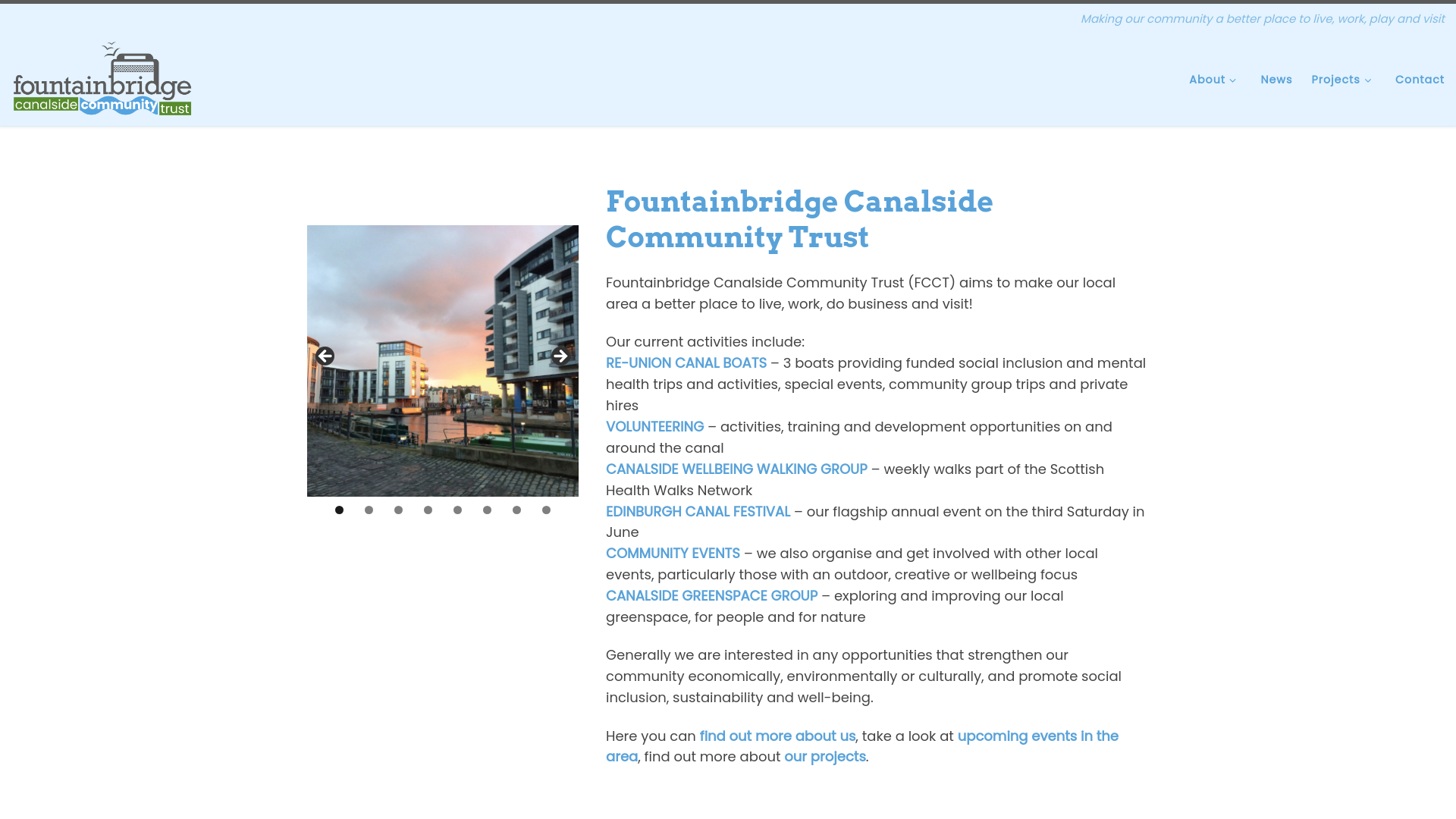 Making our community a better place to live, work, play and visit

fountainbridge canalside community trust

About News Projects Contact

Fountainbridge Canalside Community Trust

Fountainbridge Canalside Community Trust (FCCT) aims to make our local area a better place to live, work, do business and visit!

Our current activities include:
RE-UNION CANAL BOATS – 3 boats providing funded social inclusion and mental health trips and activities, special events, community group trips and private hires
VOLUNTEERING – activities, training and development opportunities on and around the canal
CANALSIDE WELLBEING WALKING GROUP – weekly walks part of the Scottish Health Walks Network
EDINBURGH CANAL FESTIVAL – our flagship annual event on the third Saturday in June
COMMUNITY EVENTS – we also organise and get involved with other local events, particularly those with an outdoor, creative or wellbeing focus
CANALSIDE GREENSPACE GROUP – exploring and improving our local greenspace, for people and for nature

Generally we are interested in any opportunities that strengthen our community economically, environmentally or culturally, and promote social inclusion, sustainability and well-being.

Here you can find out more about us, take a look at upcoming events in the area, find out more about our projects.